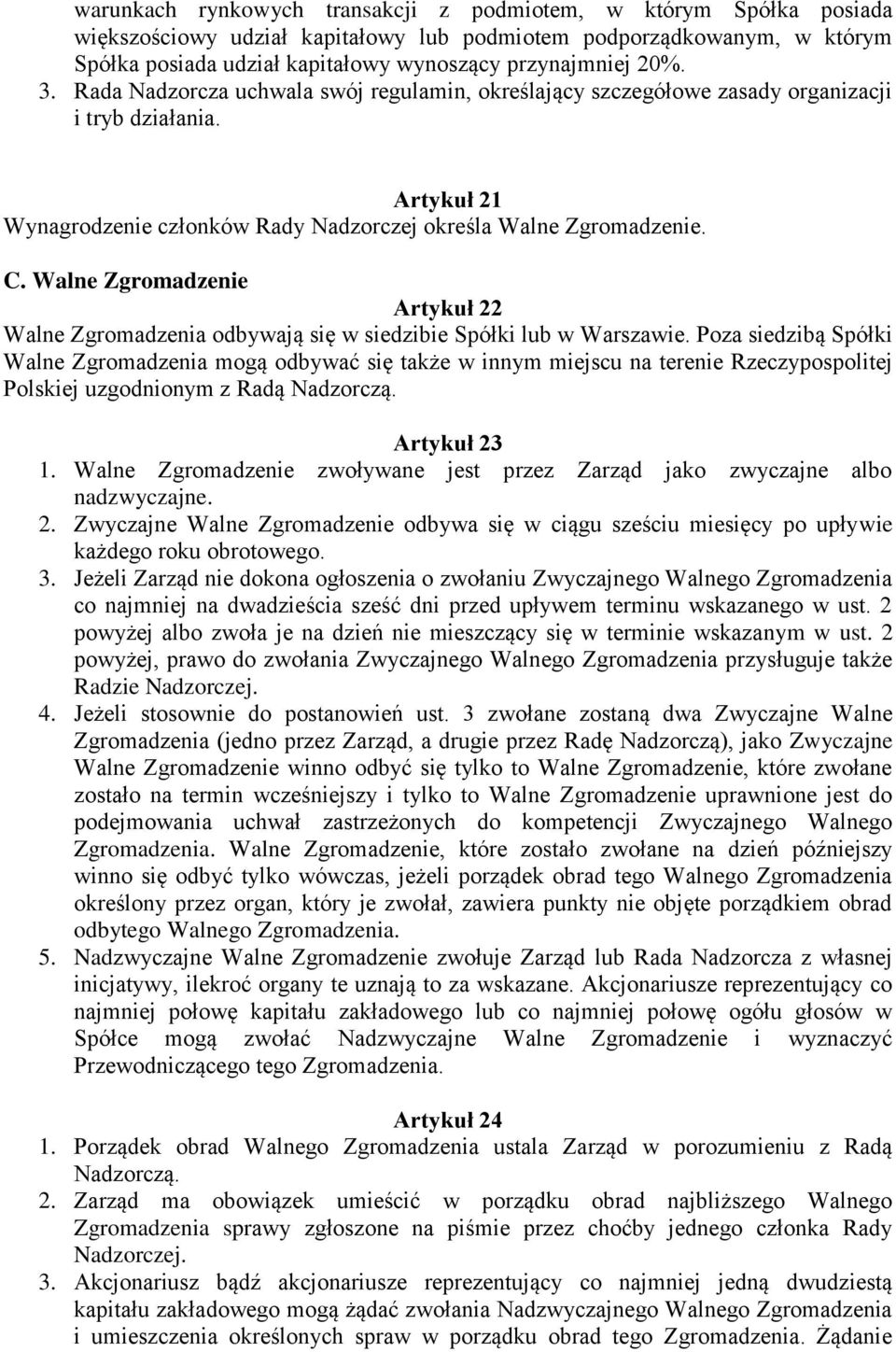 warunkach rynkowych transakcji z podmiotem, w którym Spółka posiada większościowy udział kapitałowy lub podmiotem podporządkowanym, w którym Spółka posiada udział kapitałowy wynoszący przynajmniej 20%.
3. Rada Nadzorcza uchwala swój regulamin, określający szczegółowe zasady organizacji i tryb działania.

Artykuł 21
Wynagrodzenie członków Rady Nadzorczej określa Walne Zgromadzenie.

C. Walne Zgromadzenie

Artykuł 22
Walne Zgromadzenia odbywają się w siedzibie Spółki lub w Warszawie. Poza siedzibą Spółki Walne Zgromadzenia mogą odbywać się także w innym miejscu na terenie Rzeczypospolitej Polskiej uzgodnionym z Radą Nadzorczą.

Artykuł 23
1. Walne Zgromadzenie zwoływane jest przez Zarząd jako zwyczajne albo nadzwyczajne.
2. Zwyczajne Walne Zgromadzenie odbywa się w ciągu sześciu miesięcy po upływie każdego roku obrotowego.
3. Jeżeli Zarząd nie dokona ogłoszenia o zwołaniu Zwyczajnego Walnego Zgromadzenia co najmniej na dwadzieścia sześć dni przed upływem terminu wskazanego w ust. 2 powyżej albo zwoła je na dzień nie mieszczący się w terminie wskazanym w ust. 2 powyżej, prawo do zwołania Zwyczajnego Walnego Zgromadzenia przysługuje także Radzie Nadzorczej.
4. Jeżeli stosownie do postanowień ust. 3 zwołane zostaną dwa Zwyczajne Walne Zgromadzenia (jedno przez Zarząd, a drugie przez Radę Nadzorczą), jako Zwyczajne Walne Zgromadzenie winno odbyć się tylko to Walne Zgromadzenie, które zwołane zostało na termin wcześniejszy i tylko to Walne Zgromadzenie uprawnione jest do podejmowania uchwał zastrzeżonych do kompetencji Zwyczajnego Walnego Zgromadzenia. Walne Zgromadzenie, które zostało zwołane na dzień późniejszy winno się odbyć tylko wówczas, jeżeli porządek obrad tego Walnego Zgromadzenia określony przez organ, który je zwołał, zawiera punkty nie objęte porządkiem obrad odbytego Walnego Zgromadzenia.
5. Nadzwyczajne Walne Zgromadzenie zwołuje Zarząd lub Rada Nadzorcza z własnej inicjatywy, ilekroć organy te uznają to za wskazane. Akcjonariusze reprezentujący co najmniej połowę kapitału zakładowego lub co najmniej połowę ogółu głosów w Spółce mogą zwołać Nadzwyczajne Walne Zgromadzenie i wyznaczyć Przewodniczącego tego Zgromadzenia.

Artykuł 24
1. Porządek obrad Walnego Zgromadzenia ustala Zarząd w porozumieniu z Radą Nadzorczą.
2. Zarząd ma obowiązek umieścić w porządku obrad najbliższego Walnego Zgromadzenia sprawy zgłoszone na piśmie przez choćby jednego członka Rady Nadzorczej.
3. Akcjonariusz bądź akcjonariusze reprezentujący co najmniej jedną dwudziestą kapitału zakładowego mogą żądać zwołania Nadzwyczajnego Walnego Zgromadzenia i umieszczenia określonych spraw w porządku obrad tego Zgromadzenia. Żądanie